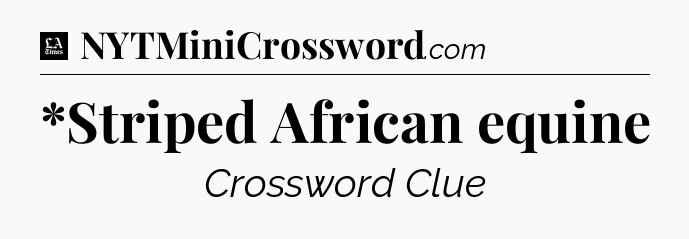 LA Times NYTMiniCrossword.com

*Striped African equine

Crossword Clue